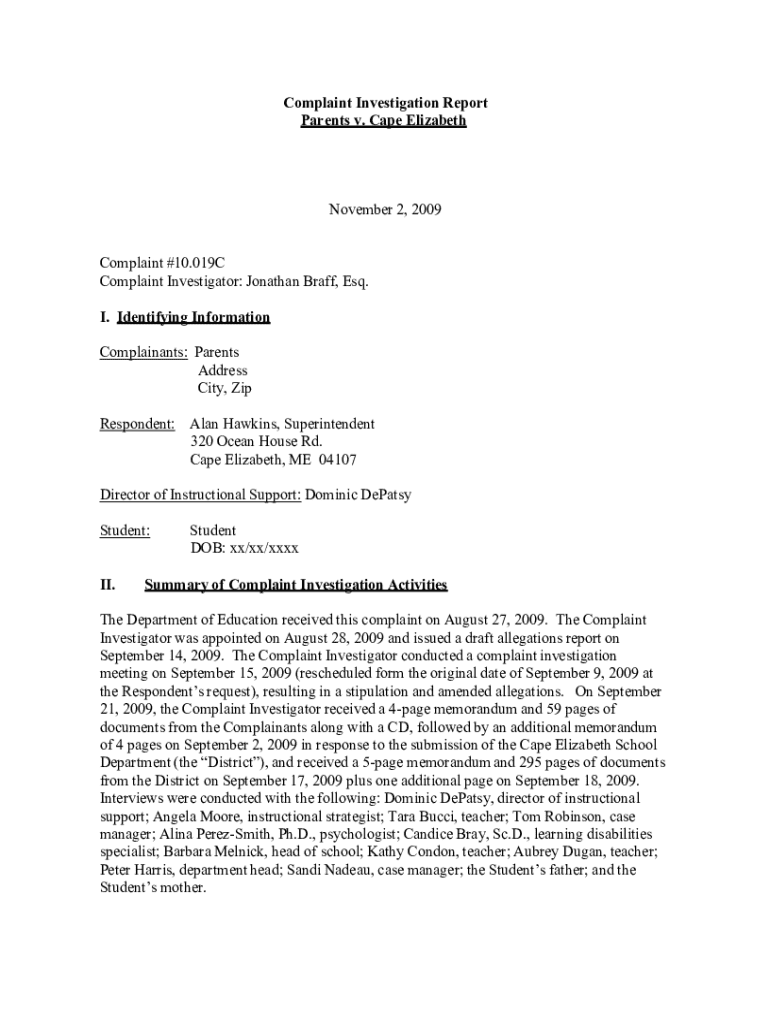 Complaint Investigation Report
Parents v. Cape Elizabeth

November 2, 2009

Complaint #10.019C
Complaint Investigator: Jonathan Braff, Esq.

I. Identifying Information

Complainants: Parents
Address
City, Zip

Respondent: Alan Hawkins, Superintendent
320 Ocean House Rd.
Cape Elizabeth, ME 04107

Director of Instructional Support: Dominic DePatsy

Student: Student
DOB: xx/xx/xxxx

II. Summary of Complaint Investigation Activities

The Department of Education received this complaint on August 27, 2009. The Complaint Investigator was appointed on August 28, 2009 and issued a draft allegations report on September 14, 2009. The Complaint Investigator conducted a complaint investigation meeting on September 15, 2009 (rescheduled form the original date of September 9, 2009 at the Respondent's request), resulting in a stipulation and amended allegations. On September 21, 2009, the Complaint Investigator received a 4-page memorandum and 59 pages of documents from the Complainants along with a CD, followed by an additional memorandum of 4 pages on September 2, 2009 in response to the submission of the Cape Elizabeth School Department (the "District"), and received a 5-page memorandum and 295 pages of documents from the District on September 17, 2009 plus one additional page on September 18, 2009. Interviews were conducted with the following: Dominic DePatsy, director of instructional support; Angela Moore, instructional strategist; Tara Bucci, teacher; Tom Robinson, case manager; Alina Perez-Smith, Ph.D., psychologist; Candice Bray, Sc.D., learning disabilities specialist; Barbara Melnick, head of school; Kathy Condon, teacher; Aubrey Dugan, teacher; Peter Harris, department head; Sandi Nadeau, case manager; the Student's father; and the Student's mother.